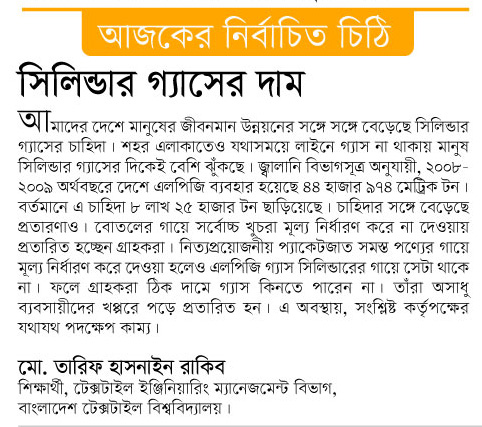 আজকের নির্বাচিত চিঠি

সিলিন্ডার গ্যাসের দাম

আমাদের দেশে মানুষের জীবনমান উন্নয়নের সঙ্গে সঙ্গে বেড়েছে সিলিন্ডার গ্যাসের চাহিদা। শহর এলাকাতেও যথাসময়ে লাইনে গ্যাস না থাকায় মানুষ সিলিন্ডার গ্যাসের দিকেই বেশি ঝুঁকছে। জ্বালানি বিভাগসূত্র অনুযায়ী, ২০০৮-২০০৯ অর্থবছরে দেশে এলপিজি ব্যবহার হয়েছে ৪৪ হাজার ৯৭৪ মেট্রিক টন। বর্তমানে এ চাহিদা ৮ লাখ ২৫ হাজার টন ছাড়িয়েছে। চাহিদার সঙ্গে বেড়েছে প্রতারণাও। বোতলের গায়ে সর্বোচ্চ খুচরা মূল্য নির্ধারণ করে না দেওয়ায় প্রতারিত হচ্ছেন গ্রাহকরা। নিত্যপ্রয়োজনীয় প্যাকেটজাত সমস্ত পণ্যের গায়ে মূল্য নির্ধারণ করে দেওয়া হলেও এলপিজি গ্যাস সিলিন্ডারের গায়ে সেটা থাকে না। ফলে গ্রাহকরা ঠিক দামে গ্যাস কিনতে পারেন না। তাঁরা অসাধু ব্যবসায়ীদের খপ্পরে পড়ে প্রতারিত হন। এ অবস্থায়, সংশ্লিষ্ট কর্তৃপক্ষের যথাযথ পদক্ষেপ কাম্য।

মো. তারিফ হাসনাইন রাকিব
শিক্ষার্থী, টেক্সটাইল ইঞ্জিনিয়ারিং ম্যানেজমেন্ট বিভাগ,
বাংলাদেশ টেক্সটাইল বিশ্ববিদ্যালয়।